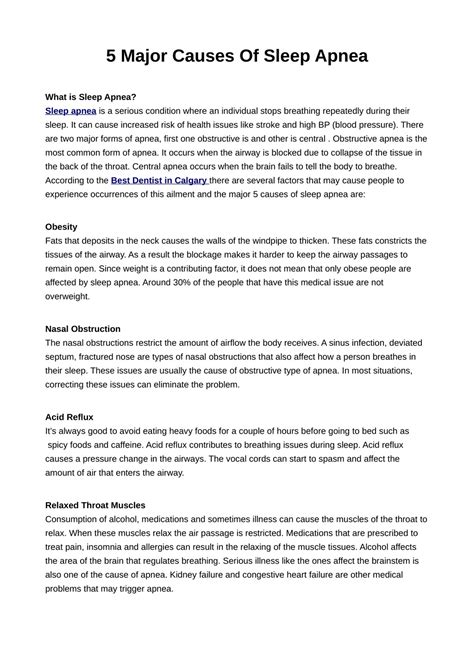 5 Major Causes Of Sleep Apnea

What is Sleep Apnea?
Sleep apnea is a serious condition where an individual stops breathing repeatedly during their sleep. It can cause increased risk of health issues like stroke and high BP (blood pressure). There are two major forms of apnea, first one obstructive is and other is central . Obstructive apnea is the most common form of apnea. It occurs when the airway is blocked due to collapse of the tissue in the back of the throat. Central apnea occurs when the brain fails to tell the body to breathe. According to the Best Dentist in Calgary there are several factors that may cause people to experience occurrences of this ailment and the major 5 causes of sleep apnea are:

Obesity
Fats that deposits in the neck causes the walls of the windpipe to thicken. These fats constricts the tissues of the airway. As a result the blockage makes it harder to keep the airway passages to remain open. Since weight is a contributing factor, it does not mean that only obese people are affected by sleep apnea. Around 30% of the people that have this medical issue are not overweight.

Nasal Obstruction
The nasal obstructions restrict the amount of airflow the body receives. A sinus infection, deviated septum, fractured nose are types of nasal obstructions that also affect how a person breathes in their sleep. These issues are usually the cause of obstructive type of apnea. In most situations, correcting these issues can eliminate the problem.

Acid Reflux
It's always good to avoid eating heavy foods for a couple of hours before going to bed such as spicy foods and caffeine. Acid reflux contributes to breathing issues during sleep. Acid reflux causes a pressure change in the airways. The vocal cords can start to spasm and affect the amount of air that enters the airway.

Relaxed Throat Muscles
Consumption of alcohol, medications and sometimes illness can cause the muscles of the throat to relax. When these muscles relax the air passage is restricted. Medications that are prescribed to treat pain, insomnia and allergies can result in the relaxing of the muscle tissues. Alcohol affects the area of the brain that regulates breathing. Serious illness like the ones affect the brainstem is also one of the cause of apnea. Kidney failure and congestive heart failure are other medical problems that may trigger apnea.